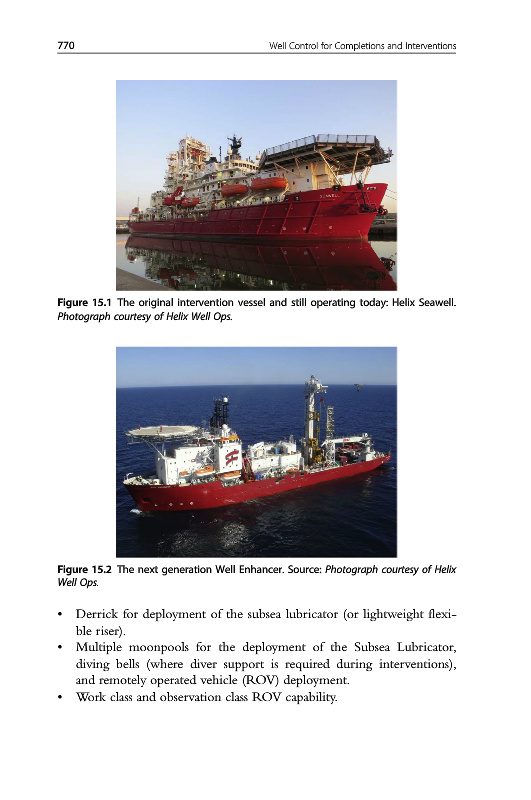 770 Well Control for Completions and Interventions

Figure 15.1 The original intervention vessel and still operating today: Helix Seawell. Photograph courtesy of Helix Well Ops.

Figure 15.2 The next generation Well Enhancer. Source: Photograph courtesy of Helix Well Ops.

• Derrick for deployment of the subsea lubricator (or lightweight flexible riser).
• Multiple moonpools for the deployment of the Subsea Lubricator, diving bells (where diver support is required during interventions), and remotely operated vehicle (ROV) deployment.
• Work class and observation class ROV capability.